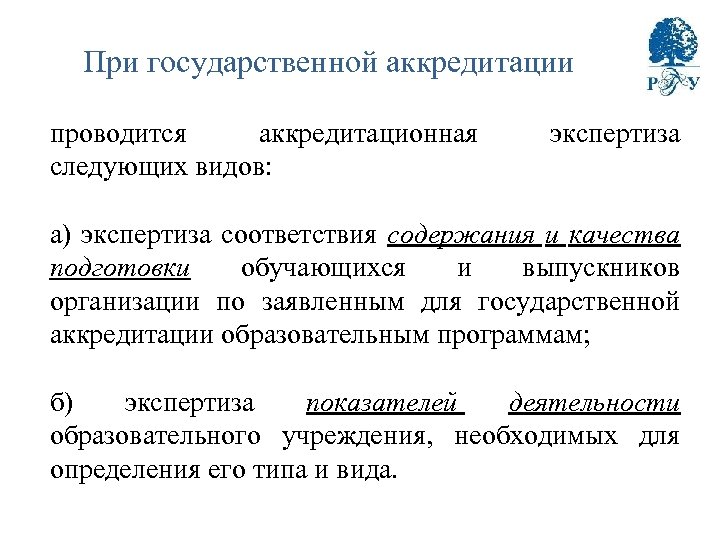 При государственной аккредитации

РГУ

проводится аккредитационная экспертиза следующих видов:

а) экспертиза соответствия содержания и качества подготовки обучающихся и выпускников организации по заявленным для государственной аккредитации образовательным программам;

б) экспертиза показателей деятельности образовательного учреждения, необходимых для определения его типа и вида.